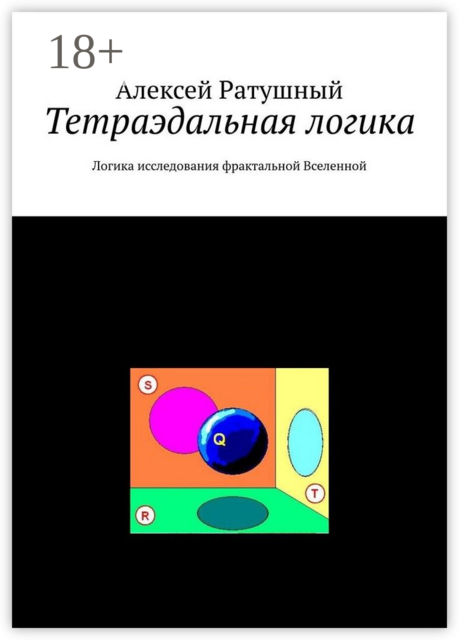 18+

Алексей Ратушный

Тетраэдальная логика

Логика исследования фрактальной Вселенной

S

Q

T

R